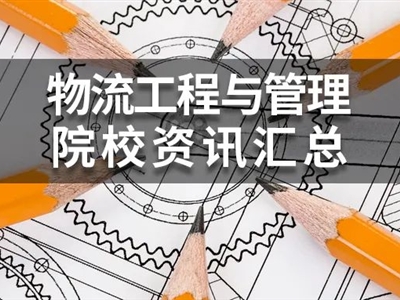 物流工程与管理
院校资讯汇总